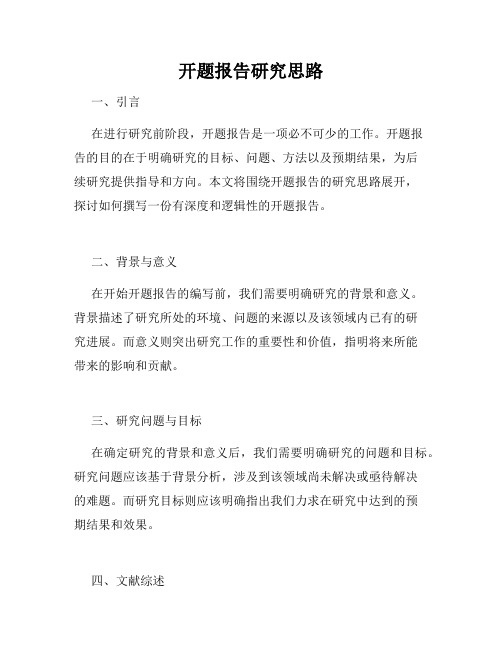 开题报告研究思路

一、引言

在进行研究前阶段，开题报告是一项必不可少的工作。开题报告的目的在于明确研究的目标、问题、方法以及预期结果，为后续研究提供指导和方向。本文将围绕开题报告的研究思路展开，探讨如何撰写一份有深度和逻辑性的开题报告。

二、背景与意义

在开始开题报告的编写前，我们需要明确研究的背景和意义。背景描述了研究所处的环境、问题的来源以及该领域内已有的研究进展。而意义则突出研究工作的重要性和价值，指明将来所能带来的影响和贡献。

三、研究问题与目标

在确定研究的背景和意义后，我们需要明确研究的问题和目标。研究问题应该基于背景分析，涉及到该领域尚未解决或亟待解决的难题。而研究目标则应该明确指出我们力求在研究中达到的预期结果和效果。

四、文献综述